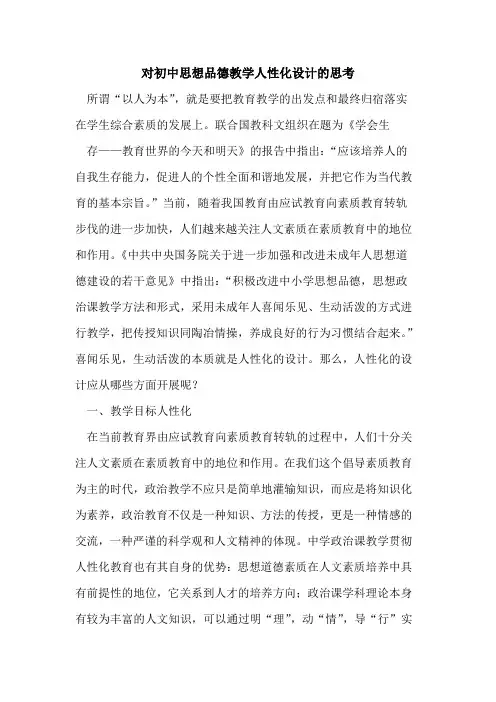 对初中思想品德教学人性化设计的思考

所谓“以人为本”，就是要把教育教学的出发点和最终归宿落实在学生综合素质的发展上。联合国教科文组织在题为《学会生存——教育世界的今天和明天》的报告中指出：“应该培养人的自我生存能力，促进人的个性全面和谐地发展，并把它作为当代教育的基本宗旨。”当前，随着我国教育由应试教育向素质教育转轨步伐的进一步加快，人们越来越关注人文素质在素质教育中的地位和作用。《中共中央国务院关于进一步加强和改进未成年人思想道德建设的若干意见》中指出：“积极改进中小学思想品德，思想政治课教学方法和形式，采用未成年人喜闻乐见、生动活泼的方式进行教学，把传授知识同陶冶情操，养成良好的行为习惯结合起来。”喜闻乐见，生动活泼的本质就是人性化的设计。那么，人性化的设计应从哪些方面开展呢？

一、教学目标人性化

在当前教育界由应试教育向素质教育转轨的过程中，人们十分关注人文素质在素质教育中的地位和作用。在我们这个倡导素质教育为主的时代，政治教学不应只是简单地灌输知识，而应是将知识化为素养，政治教育不仅是一种知识、方法的传授，更是一种情感的交流，一种严谨的科学观和人文精神的体现。中学政治课教学贯彻人性化教育也有其自身的优势：思想道德素质在人文素质培养中具有前提性的地位，它关系到人才的培养方向；政治课学科理论本身有较为丰富的人文知识，可以通过明“理”，动“情”，导“行”实